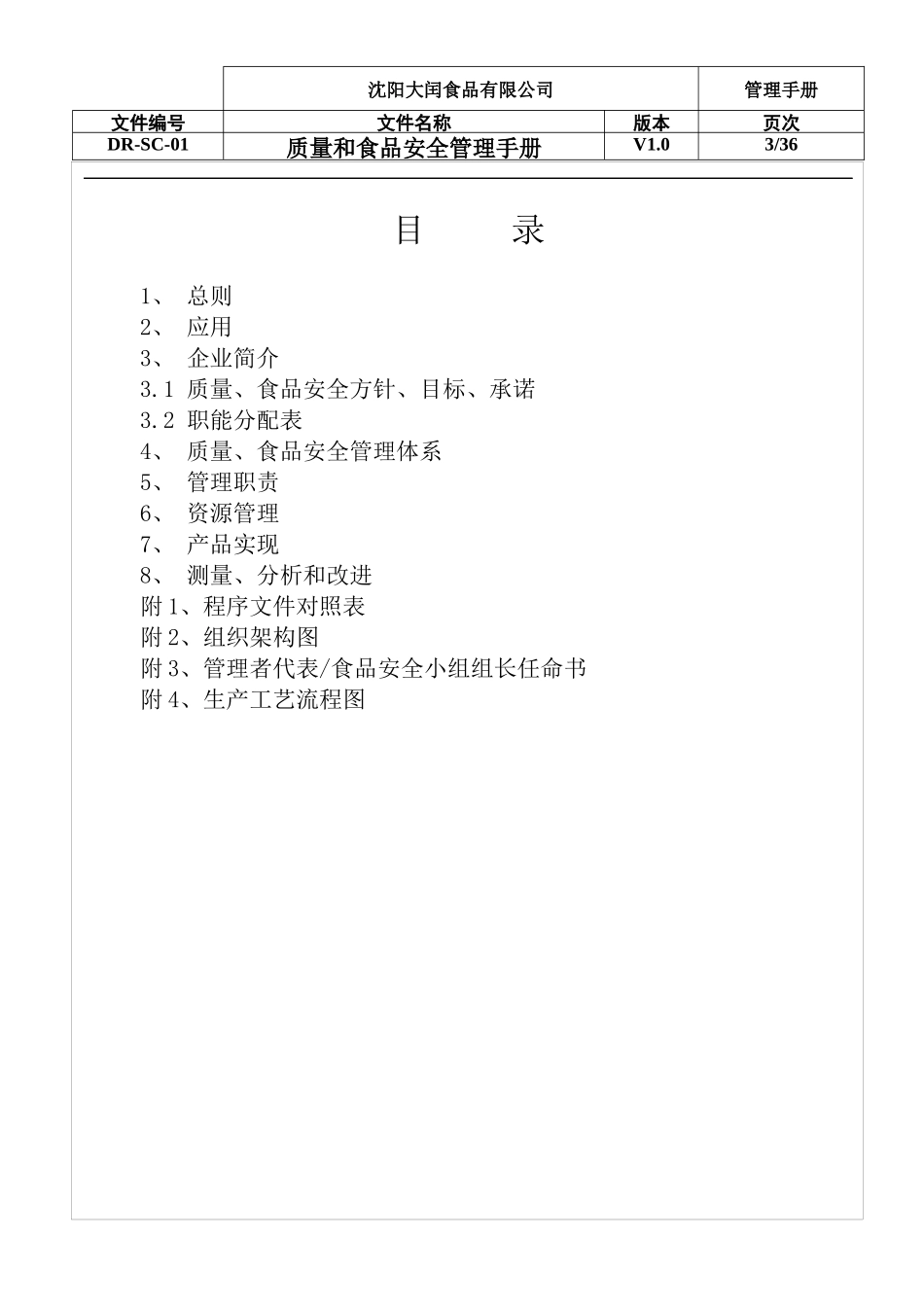 | | 沈阳大闰食品有限公司 | | 管理手册 |
|---|---|---|---|
| 文件编号 | 文件名称 | 版本 | 页次 |
| DR-SC-01 | 质量和食品安全管理手册 | V1.0 | 3/36 |

目 录

1、 总则
2、 应用
3、 企业简介
3.1 质量、食品安全方针、目标、承诺
3.2 职能分配表
4、 质量、食品安全管理体系
5、 管理职责
6、 资源管理
7、 产品实现
8、 测量、分析和改进
附 1、程序文件对照表
附 2、组织架构图
附 3、管理者代表/食品安全小组组长任命书
附 4、生产工艺流程图